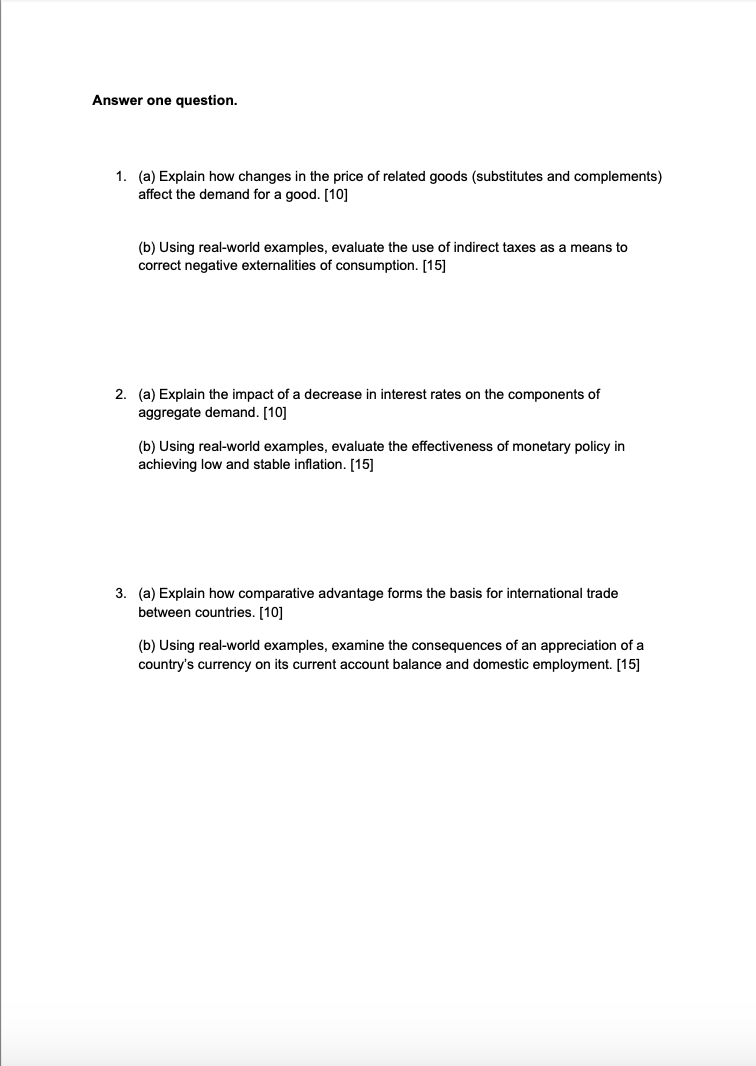 Answer one question.

1. (a) Explain how changes in the price of related goods (substitutes and complements) affect the demand for a good. [10]

(b) Using real-world examples, evaluate the use of indirect taxes as a means to correct negative externalities of consumption. [15]

2. (a) Explain the impact of a decrease in interest rates on the components of aggregate demand. [10]

(b) Using real-world examples, evaluate the effectiveness of monetary policy in achieving low and stable inflation. [15]

3. (a) Explain how comparative advantage forms the basis for international trade between countries. [10]

(b) Using real-world examples, examine the consequences of an appreciation of a country's currency on its current account balance and domestic employment. [15]